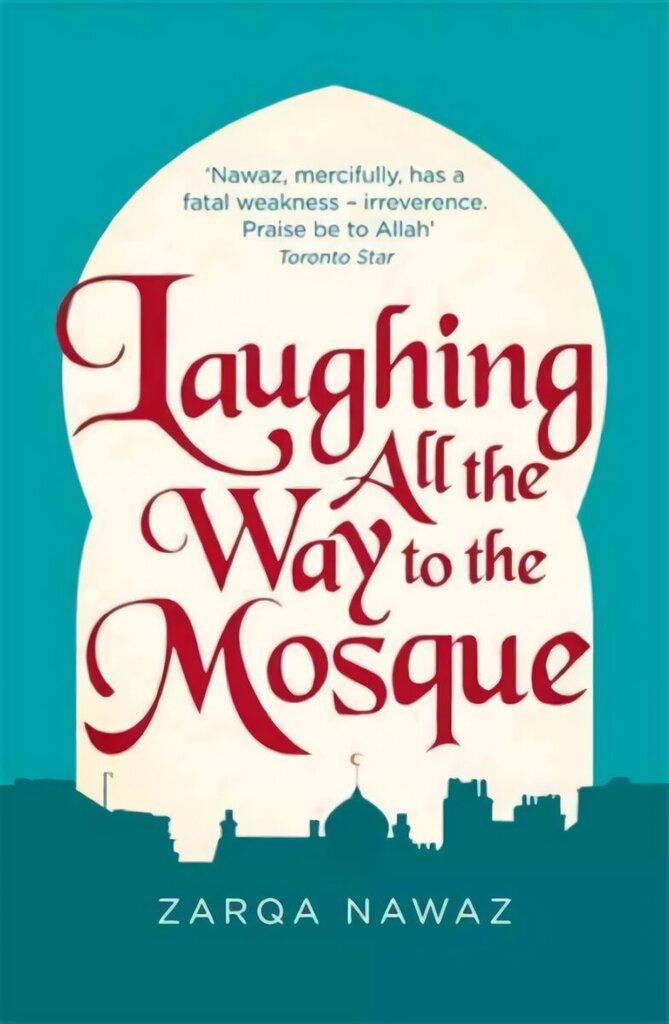 'Nawaz, mercifully, has a fatal weakness – irreverence. Praise be to Allah'
Toronto Star

Laughing All the Way to the Mosque

ZARQA NAWAZ